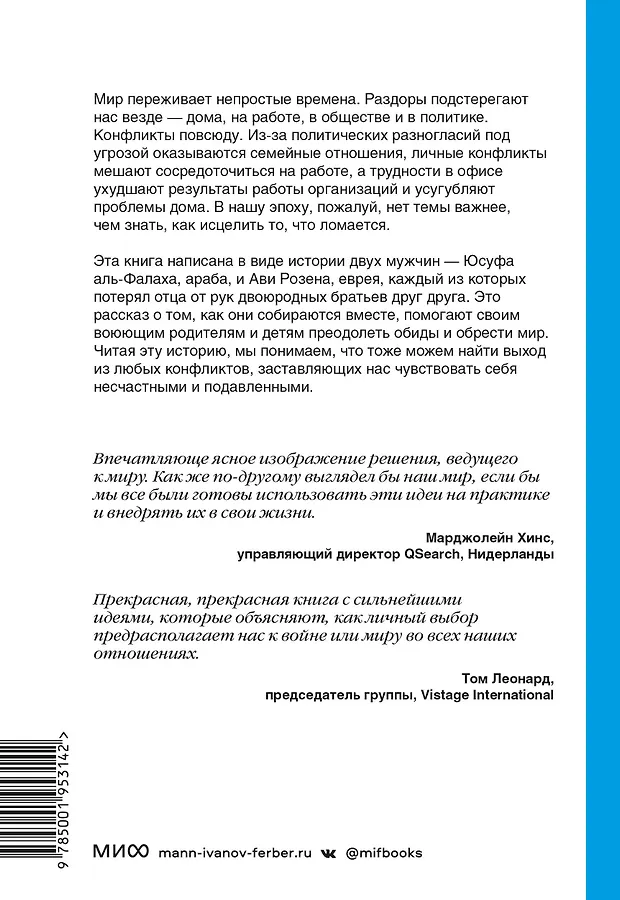 Мир переживает непростые времена. Раздоры подстерегают нас везде — дома, на работе, в обществе и в политике. Конфликты повсюду. Из-за политических разногласий под угрозой оказываются семейные отношения, личные конфликты мешают сосредоточиться на работе, а трудности в офисе ухудшают результаты работы организаций и усугубляют проблемы дома. В нашу эпоху, пожалуй, нет темы важнее, чем знать, как исцелить то, что ломается.

Эта книга написана в виде истории двух мужчин — Юсуфа аль-Фалаха, араба, и Ави Розена, еврея, каждый из которых потерял отца от рук двоюродных братьев друг друга. Это рассказ о том, как они собираются вместе, помогают своим воюющим родителям и детям преодолеть обиды и обрести мир. Читая эту историю, мы понимаем, что тоже можем найти выход из любых конфликтов, заставляющих нас чувствовать себя несчастными и подавленными.

Впечатляюще ясное изображение решения, ведущего к миру. Как же по-другому выглядел бы наш мир, если бы мы все были готовы использовать эти идеи на практике и внедрять их в свои жизни.

Марджолейн Хинс,
управляющий директор QSearch, Нидерланды

Прекрасная, прекрасная книга с сильнейшими идеями, которые объясняют, как личный выбор предрасполагает нас к войне или миру во всех наших отношениях.

Том Леонард,
председатель группы, Vistage International

9 785001 953142 >

МИФ mann-ivanov-ferber.ru @mifbooks